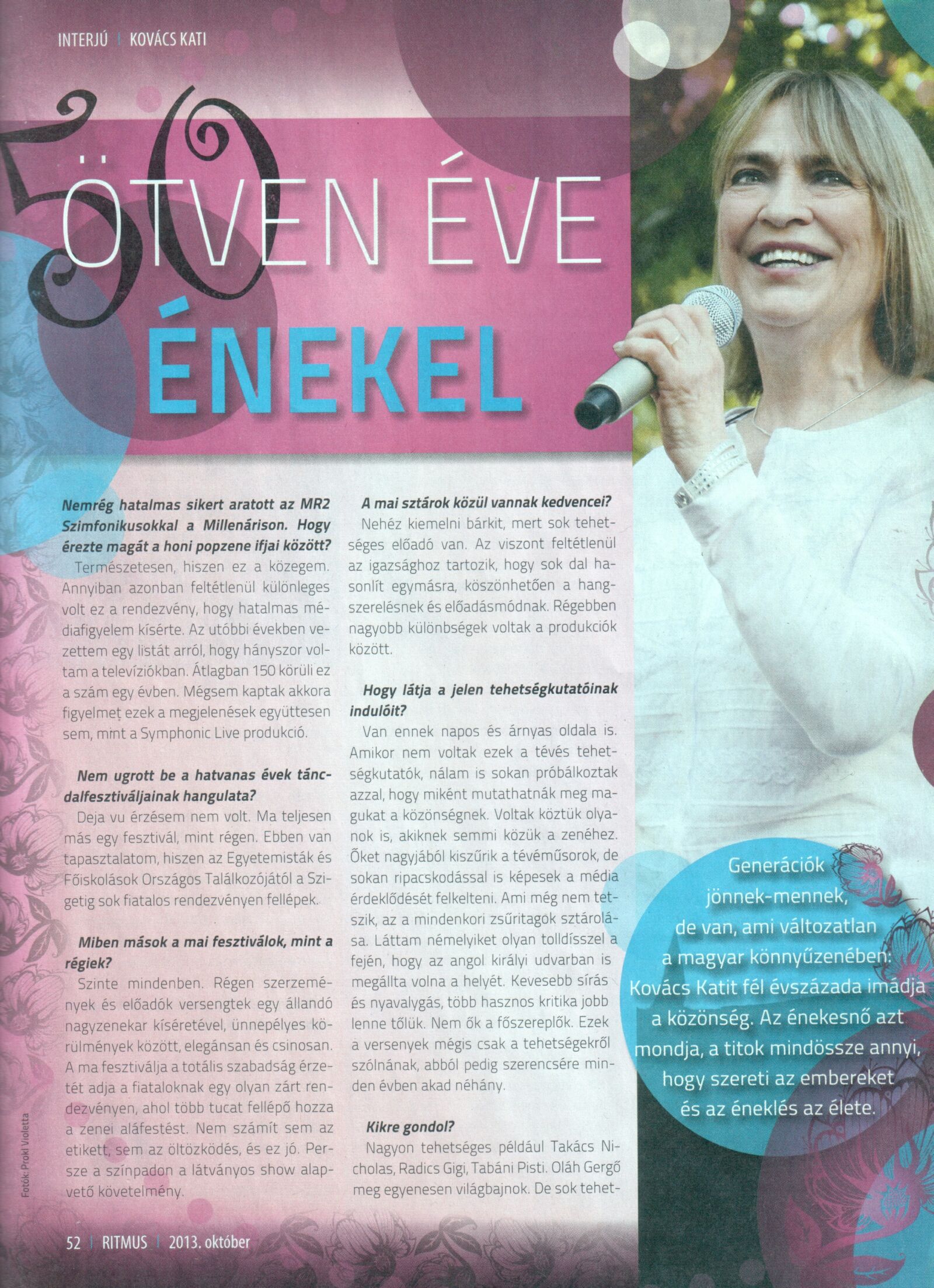 INTERJÚ | KOVÁCS KATI

50

ÖTVEN ÉVE ÉNEKEL

Nemrég hatalmas sikert aratott az MR2 Szimfonikusokkal a Millenárison. Hogy érezte magát a honi popzene ifjai között?

Természetesen, hiszen ez a közegem. Annyiban azonban feltétlenül különleges volt ez a rendezvény, hogy hatalmas médiafigyelem kísérte. Az utóbbi években vezettem egy listát arról, hogy hányszor voltam a televíziókban. Átlagban 150 körüli ez a szám egy évben. Mégsem kaptak akkora figyelmet ezek a megjelenések együttesen sem, mint a Symphonic Live produkció.

Nem ugrott be a hatvanas évek táncdalfesztiváljainak hangulata?

Deja vu érzésem nem volt. Ma teljesen más egy fesztivál, mint régen. Ebben van tapasztalatom, hiszen az Egyetemisták és Főiskolások Országos Találkozójától a Szigetig sok fiatalos rendezvényen fellépek.

Miben mások a mai fesztiválok, mint a régiek?

Szinte mindenben. Régen szerzemények és előadók versengtek egy állandó nagyzenekar kíséretével, ünnepélyes körülmények között, elegánsan és csinosan. A ma fesztiválja a totális szabadság érzetét adja a fiataloknak egy olyan zárt rendezvényen, ahol több tucat fellépő hozza a zenei aláfestést. Nem számít sem az etikett, sem az öltözködés, és ez jó. Persze a színpadon a látványos show alapvető követelmény.

A mai sztárok közül vannak kedvencei?

Nehéz kiemelni bárkit, mert sok tehetséges előadó van. Az viszont feltétlenül az igazsághoz tartozik, hogy sok dal hasonlít egymásra, köszönhetően a hangszerelésnek és előadásmódnak. Régebben nagyobb különbségek voltak a produkciók között.

Hogy látja a jelen tehetségkutatóinak indulóit?

Van ennek napos és árnyas oldala is. Amikor nem voltak ezek a tévés tehetségkutatók, nálam is sokan próbálkoztak azzal, hogy miként mutathatnák meg magukat a közönségnek. Voltak köztük olyanok is, akiknek semmi közük a zenéhez. Őket nagyjából kiszűrik a tévéműsorok, de sokan ripacskodással is képesek a média érdeklődését felkelteni. Ami még nem tetszik, az a mindenkori zsűritagok sztárolása. Láttam némelyiket olyan tolldísszel a fején, hogy az angol királyi udvarban is megállta volna a helyét. Kevesebb sírás és nyavalygás, több hasznos kritika jobb lenne tőlük. Nem ők a főszereplők. Ezek a versenyek mégis csak a tehetségekről szólnának, abból pedig szerencsére minden évben akad néhány.

Kikre gondol?

Nagyon tehetséges például Takács Nicholas, Radics Gigi, Tabáni Pisti. Oláh Gergő meg egyenesen világbajnok. De sok tehet-

Generációk jönnek-mennek, de van, ami változatlan a magyar könnyűzenében: Kovács Katit fél évszázada imádja a közönség. Az énekesnő azt mondja, a titok mindössze annyi, hogy szereti az embereket és az éneklés az élete.

Fotók: Prokl Violetta

52 | RITMUS | 2013. október